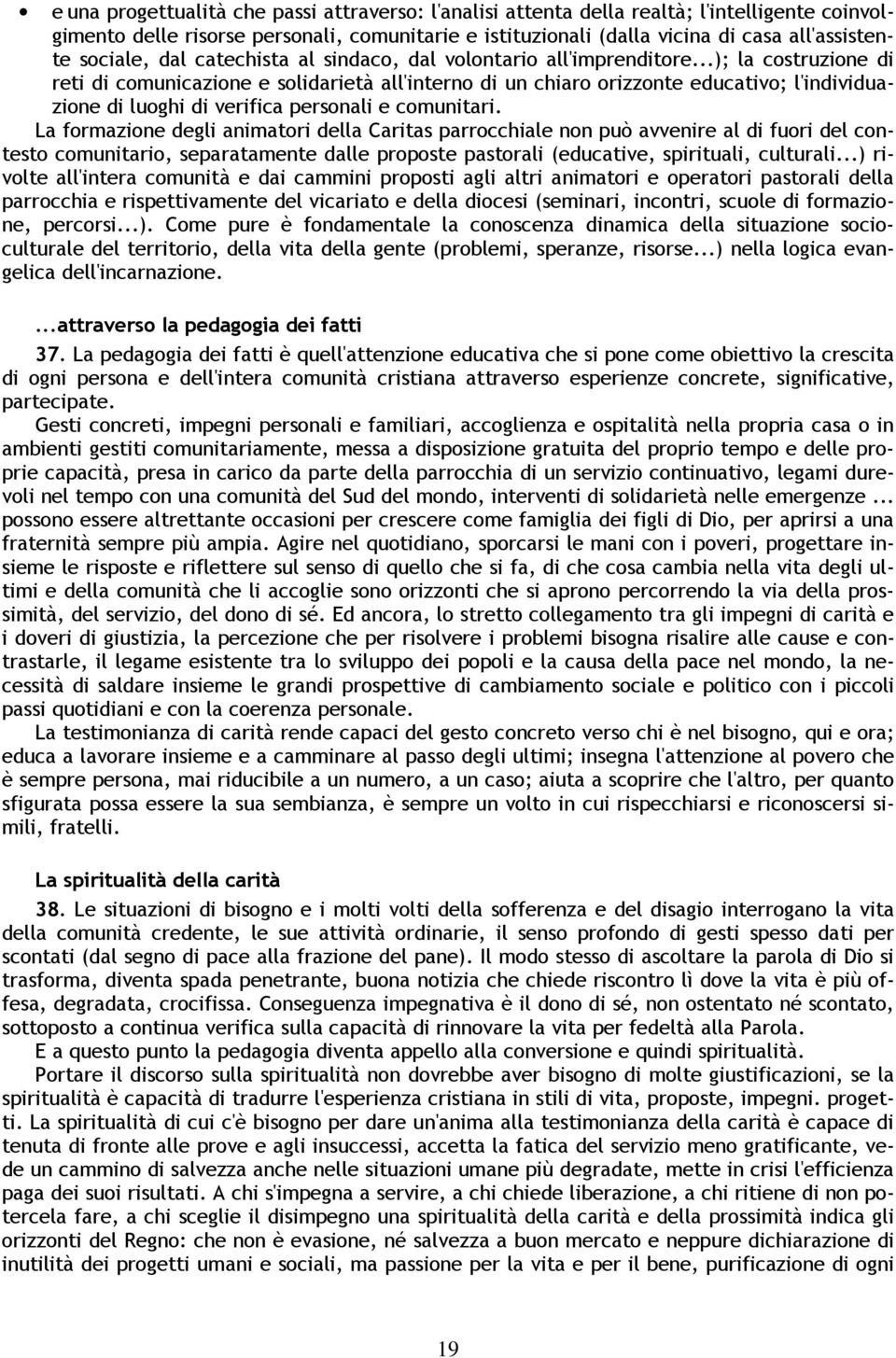 • e una progettualità che passi attraverso: l'analisi attenta della realtà; l'intelligente coinvolgimento delle risorse personali, comunitarie e istituzionali (dalla vicina di casa all'assistente sociale, dal catechista al sindaco, dal volontario all'imprenditore...); la costruzione di reti di comunicazione e solidarietà all'interno di un chiaro orizzonte educativo; l'individuazione di luoghi di verifica personali e comunitari.

La formazione degli animatori della Caritas parrocchiale non può avvenire al di fuori del contesto comunitario, separatamente dalle proposte pastorali (educative, spirituali, culturali...) rivolte all'intera comunità e dai cammini proposti agli altri animatori e operatori pastorali della parrocchia e rispettivamente del vicariato e della diocesi (seminari, incontri, scuole di formazione, percorsi...). Come pure è fondamentale la conoscenza dinamica della situazione socioculturale del territorio, della vita della gente (problemi, speranze, risorse...) nella logica evangelica dell'incarnazione.

...attraverso la pedagogia dei fatti

37. La pedagogia dei fatti è quell'attenzione educativa che si pone come obiettivo la crescita di ogni persona e dell'intera comunità cristiana attraverso esperienze concrete, significative, partecipate.

Gesti concreti, impegni personali e familiari, accoglienza e ospitalità nella propria casa o in ambienti gestiti comunitariamente, messa a disposizione gratuita del proprio tempo e delle proprie capacità, presa in carico da parte della parrocchia di un servizio continuativo, legami durevoli nel tempo con una comunità del Sud del mondo, interventi di solidarietà nelle emergenze ... possono essere altrettante occasioni per crescere come famiglia dei figli di Dio, per aprirsi a una fraternità sempre più ampia. Agire nel quotidiano, sporcarsi le mani con i poveri, progettare insieme le risposte e riflettere sul senso di quello che si fa, di che cosa cambia nella vita degli ultimi e della comunità che li accoglie sono orizzonti che si aprono percorrendo la via della prossimità, del servizio, del dono di sé. Ed ancora, lo stretto collegamento tra gli impegni di carità e i doveri di giustizia, la percezione che per risolvere i problemi bisogna risalire alle cause e contrastarle, il legame esistente tra lo sviluppo dei popoli e la causa della pace nel mondo, la necessità di saldare insieme le grandi prospettive di cambiamento sociale e politico con i piccoli passi quotidiani e con la coerenza personale.

La testimonianza di carità rende capaci del gesto concreto verso chi è nel bisogno, qui e ora; educa a lavorare insieme e a camminare al passo degli ultimi; insegna l'attenzione al povero che è sempre persona, mai riducibile a un numero, a un caso; aiuta a scoprire che l'altro, per quanto sfigurata possa essere la sua sembianza, è sempre un volto in cui rispecchiarsi e riconoscersi simili, fratelli.

La spiritualità della carità

38. Le situazioni di bisogno e i molti volti della sofferenza e del disagio interrogano la vita della comunità credente, le sue attività ordinarie, il senso profondo di gesti spesso dati per scontati (dal segno di pace alla frazione del pane). Il modo stesso di ascoltare la parola di Dio si trasforma, diventa spada penetrante, buona notizia che chiede riscontro lì dove la vita è più offesa, degradata, crocifissa. Conseguenza impegnativa è il dono di sé, non ostentato né scontato, sottoposto a continua verifica sulla capacità di rinnovare la vita per fedeltà alla Parola.

E a questo punto la pedagogia diventa appello alla conversione e quindi spiritualità.

Portare il discorso sulla spiritualità non dovrebbe aver bisogno di molte giustificazioni, se la spiritualità è capacità di tradurre l'esperienza cristiana in stili di vita, proposte, impegni. progetti. La spiritualità di cui c'è bisogno per dare un'anima alla testimonianza della carità è capace di tenuta di fronte alle prove e agli insuccessi, accetta la fatica del servizio meno gratificante, vede un cammino di salvezza anche nelle situazioni umane più degradate, mette in crisi l'efficienza paga dei suoi risultati. A chi s'impegna a servire, a chi chiede liberazione, a chi ritiene di non potercela fare, a chi sceglie il disimpegno una spiritualità della carità e della prossimità indica gli orizzonti del Regno: che non è evasione, né salvezza a buon mercato e neppure dichiarazione di inutilità dei progetti umani e sociali, ma passione per la vita e per il bene, purificazione di ogni

19